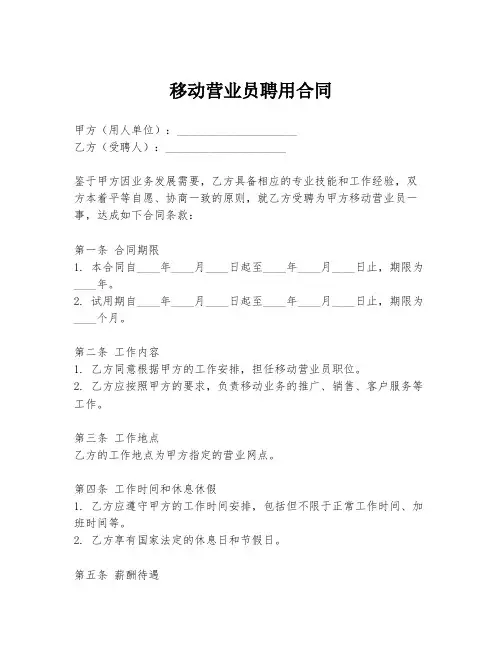 移动营业员聘用合同

甲方（用人单位）：____________________
乙方（受聘人）：____________________

鉴于甲方因业务发展需要，乙方具备相应的专业技能和工作经验，双方本着平等自愿、协商一致的原则，就乙方受聘为甲方移动营业员一事，达成如下合同条款：

第一条 合同期限
1. 本合同自____年____月____日起至____年____月____日止，期限为____年。
2. 试用期自____年____月____日起至____年____月____日止，期限为____个月。

第二条 工作内容
1. 乙方同意根据甲方的工作安排，担任移动营业员职位。
2. 乙方应按照甲方的要求，负责移动业务的推广、销售、客户服务等工作。

第三条 工作地点
乙方的工作地点为甲方指定的营业网点。

第四条 工作时间和休息休假
1. 乙方应遵守甲方的工作时间安排，包括但不限于正常工作时间、加班时间等。
2. 乙方享有国家法定的休息日和节假日。

第五条 薪酬待遇